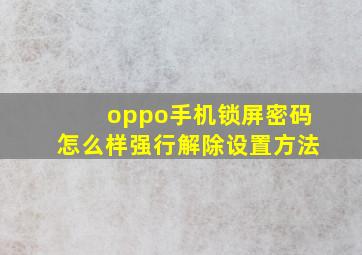 oppo手机锁屏密码
怎么样强行解除设置方法